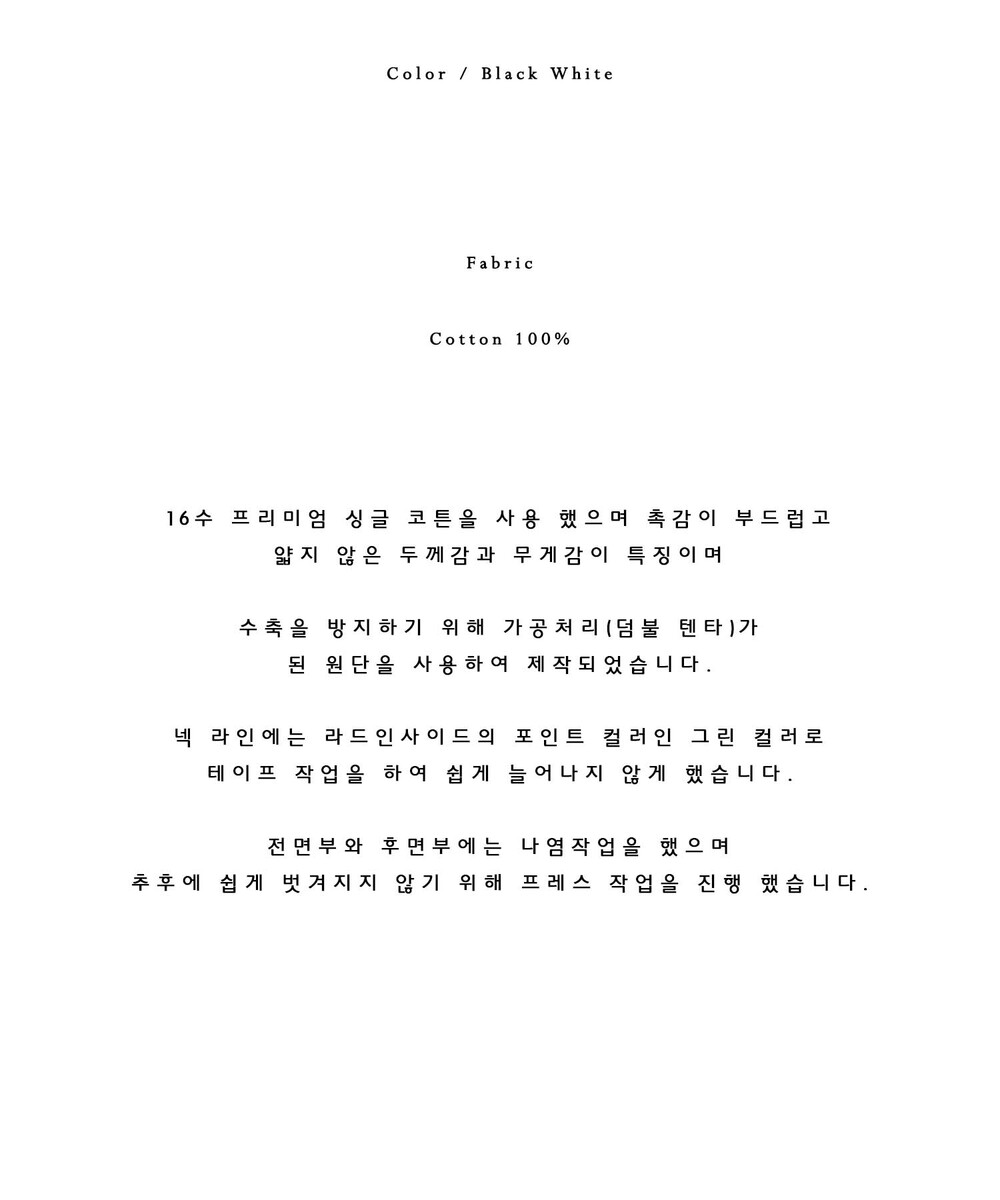 Color / Black White

Fabric

Cotton 100%

16수 프리미엄 싱글 코튼을 사용 했으며 촉감이 부드럽고
얇지 않은 두께감과 무게감이 특징이며

수축을 방지하기 위해 가공처리(덤블 텐타)가
된 원단을 사용하여 제작되었습니다.

넥 라인에는 라드인사이드의 포인트 컬러인 그린 컬러로
테이프 작업을 하여 쉽게 늘어나지 않게 했습니다.

전면부와 후면부에는 나염작업을 했으며
추후에 쉽게 벗겨지지 않기 위해 프레스 작업을 진행 했습니다.